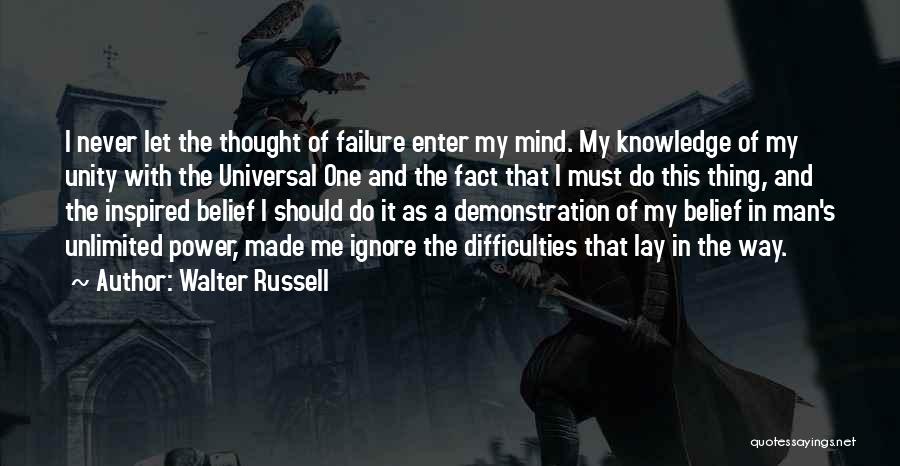 I never let the thought of failure enter my mind. My knowledge of my unity with the Universal One and the fact that I must do this thing, and the inspired belief I should do it as a demonstration of my belief in man's unlimited power, made me ignore the difficulties that lay in the way.

~ Author: Walter Russell

quotessayings.net